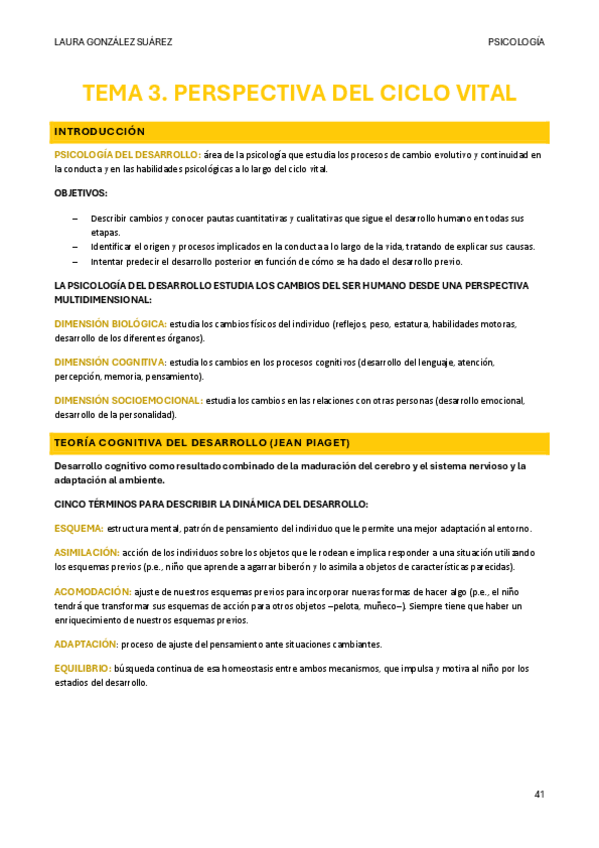 LAURA GONZÁLEZ SUÁREZ

PSICOLOGÍA

TEMA 3. PERSPECTIVA DEL CICLO VITAL

INTRODUCCIÓN

PSICOLOGÍA DEL DESARROLLO: área de la psicología que estudia los procesos de cambio evolutivo y continuidad en la conducta y en las habilidades psicológicas a lo largo del ciclo vital.

OBJETIVOS:

– Describir cambios y conocer pautas cuantitativas y cualitativas que sigue el desarrollo humano en todas sus etapas.
– Identificar el origen y procesos implicados en la conducta a lo largo de la vida, tratando de explicar sus causas.
– Intentar predecir el desarrollo posterior en función de cómo se ha dado el desarrollo previo.

LA PSICOLOGÍA DEL DESARROLLO ESTUDIA LOS CAMBIOS DEL SER HUMANO DESDE UNA PERSPECTIVA MULTIDIMENSIONAL:

DIMENSIÓN BIOLÓGICA: estudia los cambios físicos del individuo (reflejos, peso, estatura, habilidades motoras, desarrollo de los diferentes órganos).

DIMENSIÓN COGNITIVA: estudia los cambios en los procesos cognitivos (desarrollo del lenguaje, atención, percepción, memoria, pensamiento).

DIMENSIÓN SOCIOEMOCIONAL: estudia los cambios en las relaciones con otras personas (desarrollo emocional, desarrollo de la personalidad).

TEORÍA COGNITIVA DEL DESARROLLO (JEAN PIAGET)

Desarrollo cognitivo como resultado combinado de la maduración del cerebro y el sistema nervioso y la adaptación al ambiente.

CINCO TÉRMINOS PARA DESCRIBIR LA DINÁMICA DEL DESARROLLO:

ESQUEMA: estructura mental, patrón de pensamiento del individuo que le permite una mejor adaptación al entorno.

ASIMILACIÓN: acción de los individuos sobre los objetos que le rodean e implica responder a una situación utilizando los esquemas previos (p.e., niño que aprende a agarrar biberón y lo asimila a objetos de características parecidas).

ACOMODACIÓN: ajuste de nuestros esquemas previos para incorporar nuevas formas de hacer algo (p.e., el niño tendrá que transformar sus esquemas de acción para otros objetos –pelota, muñeco–). Siempre tiene que haber un enriquecimiento de nuestros esquemas previos.

ADAPTACIÓN: proceso de ajuste del pensamiento ante situaciones cambiantes.

EQUILIBRIO: búsqueda continua de esa homeostasis entre ambos mecanismos, que impulsa y motiva al niño por los estadios del desarrollo.

41